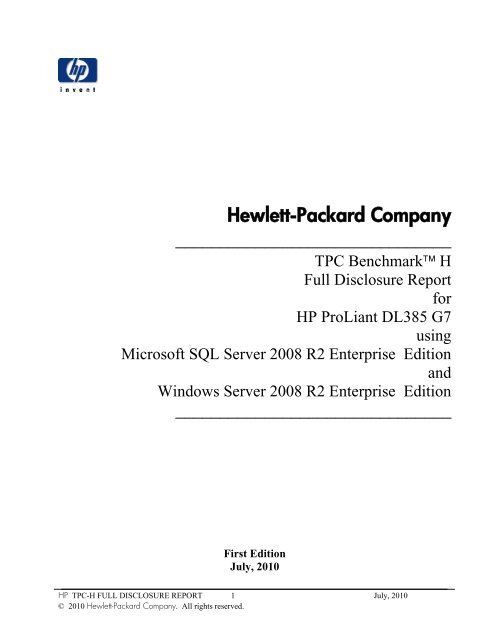 hp
invent

Hewlett-Packard Company

TPC Benchmark™ H
Full Disclosure Report
for
HP ProLiant DL385 G7
using
Microsoft SQL Server 2008 R2 Enterprise Edition
and
Windows Server 2008 R2 Enterprise Edition

First Edition
July, 2010

HP TPC-H FULL DISCLOSURE REPORT 1 July, 2010
© 2010 Hewlett-Packard Company. All rights reserved.